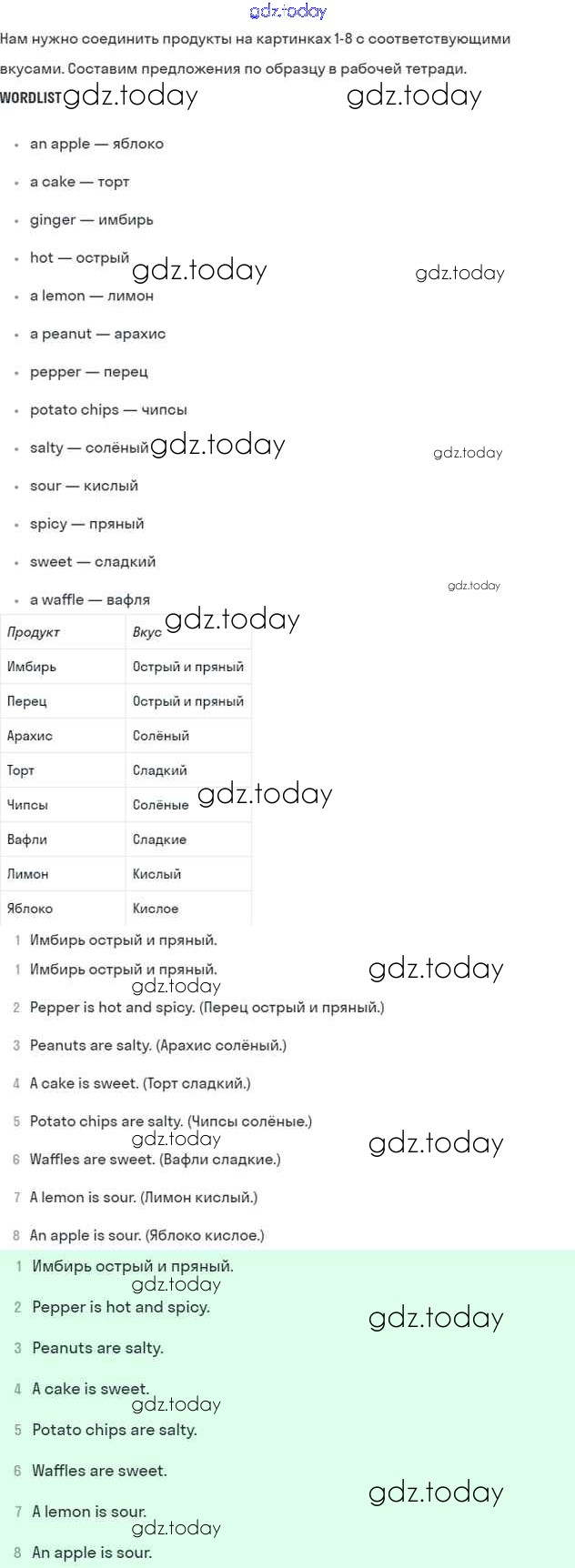 gdz.today

Нам нужно соединить продукты на картинках 1-8 с соответствующими вкусами. Составим предложения по образцу в рабочей тетради.

WORDLIST gdz.today gdz.today

- an apple — яблоко
- a cake — торт
- ginger — имбирь
- hot — острый gdz.today gdz.today
- a lemon — лимон
- a peanut — арахис
- pepper — перец
- potato chips — чипсы
- salty — солёный gdz.today gdz.today
- sour — кислый
- spicy — пряный
- sweet — сладкий gdz.today
- a waffle — вафля

gdz.today

| Продукт | Вкус |
|---|---|
| Имбирь | Острый и пряный |
| Перец | Острый и пряный |
| Арахис | Солёный |
| Торт | Сладкий |
| Чипсы | Солёные |
| Вафли | Сладкие |
| Лимон | Кислый |
| Яблоко | Кислое |

gdz.today

1 Имбирь острый и пряный.

1 Имбирь острый и пряный. gdz.today
gdz.today

2 Pepper is hot and spicy. (Перец острый и пряный.)

3 Peanuts are salty. (Арахис солёный.)

4 A cake is sweet. (Торт сладкий.)

5 Potato chips are salty. (Чипсы солёные.)
gdz.today gdz.today

6 Waffles are sweet. (Вафли сладкие.)

7 A lemon is sour. (Лимон кислый.)

8 An apple is sour. (Яблоко кислое.)

1 Имбирь острый и пряный.
gdz.today

2 Pepper is hot and spicy. gdz.today

3 Peanuts are salty.

4 A cake is sweet.
gdz.today

5 Potato chips are salty.

6 Waffles are sweet. gdz.today

7 A lemon is sour.
gdz.today

8 An apple is sour.